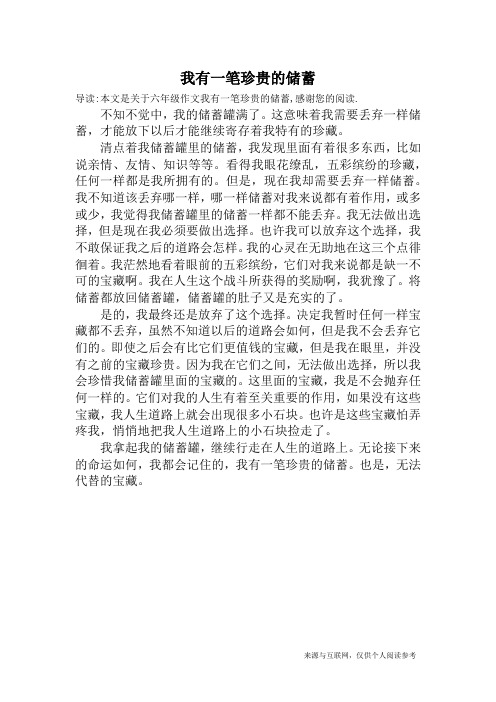 我有一笔珍贵的储蓄

导读:本文是关于六年级作文我有一笔珍贵的储蓄,感谢您的阅读.

不知不觉中，我的储蓄罐满了。这意味着我需要丢弃一样储蓄，才能放下以后才能继续寄存着我特有的珍藏。

清点着我储蓄罐里的储蓄，我发现里面有着很多东西，比如说亲情、友情、知识等等。看得我眼花缭乱，五彩缤纷的珍藏，任何一样都是我所拥有的。但是，现在我却需要丢弃一样储蓄。我不知道该丢弃哪一样，哪一样储蓄对我来说都有着作用，或多或少，我觉得我储蓄罐里的储蓄一样都不能丢弃。我无法做出选择，但是现在我必须要做出选择。也许我可以放弃这个选择，我不敢保证我之后的道路会怎样。我的心灵在无助地在这三个点徘徊着。我茫然地看着眼前的五彩缤纷，它们对我来说都是缺一不可的宝藏啊。我在人生这个战斗所获得的奖励啊，我犹豫了。将储蓄都放回储蓄罐，储蓄罐的肚子又是充实的了。

是的，我最终还是放弃了这个选择。决定我暂时任何一样宝藏都不丢弃，虽然不知道以后的道路会如何，但是我不会丢弃它们的。即使之后会有比它们更值钱的宝藏，但是我在眼里，并没有之前的宝藏珍贵。因为我在它们之间，无法做出选择，所以我会珍惜我储蓄罐里面的宝藏的。这里面的宝藏，我是不会抛弃任何一样的。它们对我的人生有着至关重要的作用，如果没有这些宝藏，我人生道路上就会出现很多小石块。也许是这些宝藏怕弄疼我，悄悄地把我人生道路上的小石块捡走了。

我拿起我的储蓄罐，继续行走在人生的道路上。无论接下来的命运如何，我都会记住的，我有一笔珍贵的储蓄。也是，无法代替的宝藏。

来源与互联网，仅供个人阅读参考